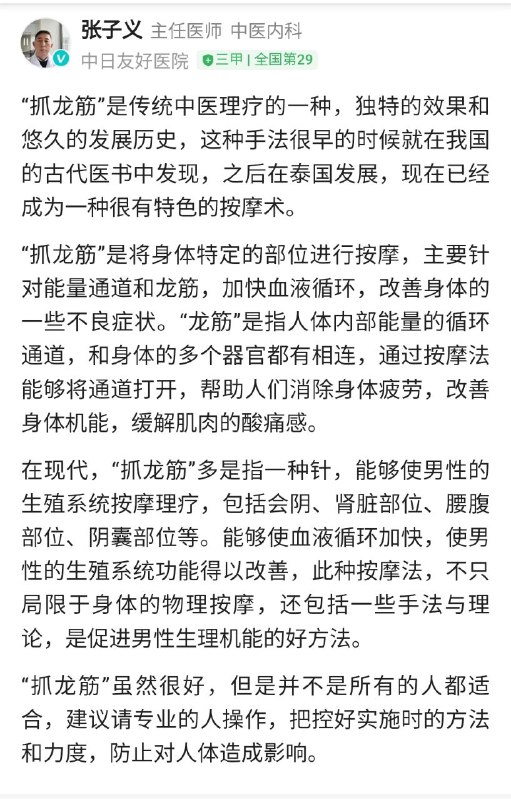 张子义 主任医师 中医内科
中日友好医院 三甲 | 全国第29

“抓龙筋”是传统中医理疗的一种，独特的效果和悠久的发展历史，这种手法很早的时候就在我国的古代医书中发现，之后在泰国发展，现在已经成为一种很有特色的按摩术。

“抓龙筋”是将身体特定的部位进行按摩，主要针对能量通道和龙筋，加快血液循环，改善身体的一些不良症状。“龙筋”是指人体内部能量的循环通道，和身体的多个器官都有相连，通过按摩法能够将通道打开，帮助人们消除身体疲劳，改善身体机能，缓解肌肉的酸痛感。

在现代，“抓龙筋”多是指一种针，能够使男性的生殖系统按摩理疗，包括会阴、肾脏部位、腰腹部位、阴囊部位等。能够使血液循环加快，使男性的生殖系统功能得以改善，此种按摩法，不只局限于身体的物理按摩，还包括一些手法与理论，是促进男性生理机能的好方法。

“抓龙筋”虽然很好，但是并不是所有的人都适合，建议请专业的人操作，把控好实施时的方法和力度，防止对人体造成影响。